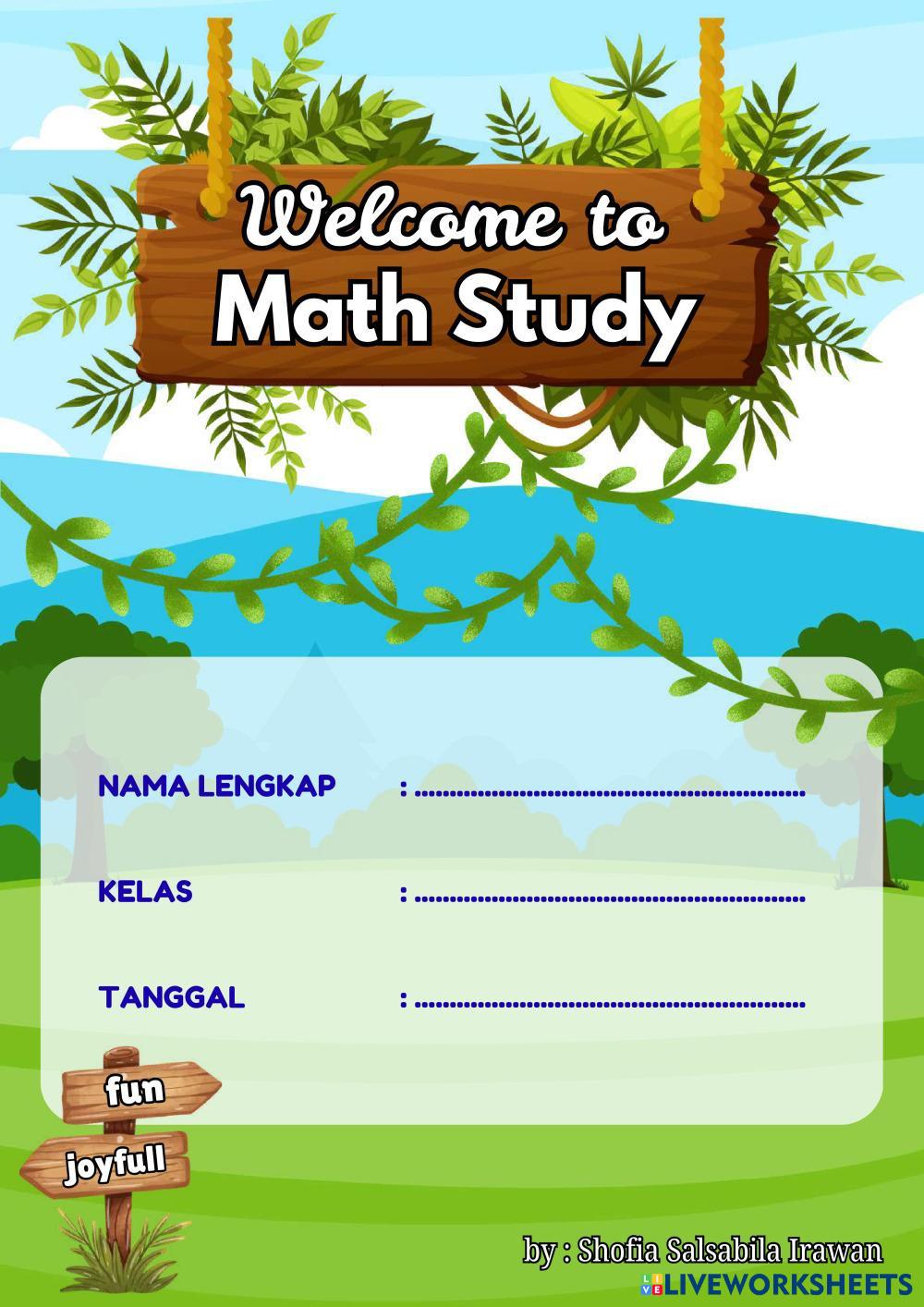 Welcome to
Math Study

NAMA LENGKAP : ____

KELAS : ____

TANGGAL : ____

fun
joyfull

by : Shofia Salsabila Irawan

LIVEWORKSHEETS